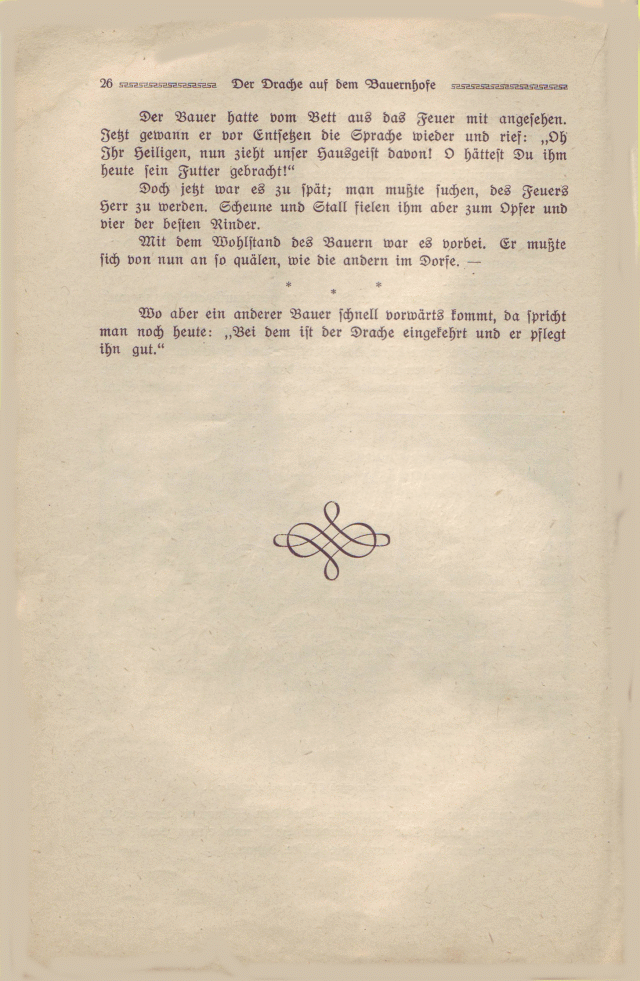 26 Der Drache auf dem Bauernhofe

Der Bauer hatte vom Bett aus das Feuer mit angesehen. Jetzt gewann er vor Entsetzen die Sprache wieder und rief: „Oh Ihr Heiligen, nun zieht unser Hausgeist davon! O hättest Du ihm heute sein Futter gebracht!“

Doch jetzt war es zu spät; man mußte suchen, des Feuers Herr zu werden. Scheune und Stall fielen ihm aber zum Opfer und vier der besten Rinder.

Mit dem Wohlstand des Bauern war es vorbei. Er mußte sich von nun an so quälen, wie die andern im Dorfe. —

* * *

Wo aber ein anderer Bauer schnell vorwärts kommt, da spricht man noch heute: „Bei dem ist der Drache eingekehrt und er pflegt ihn gut.“